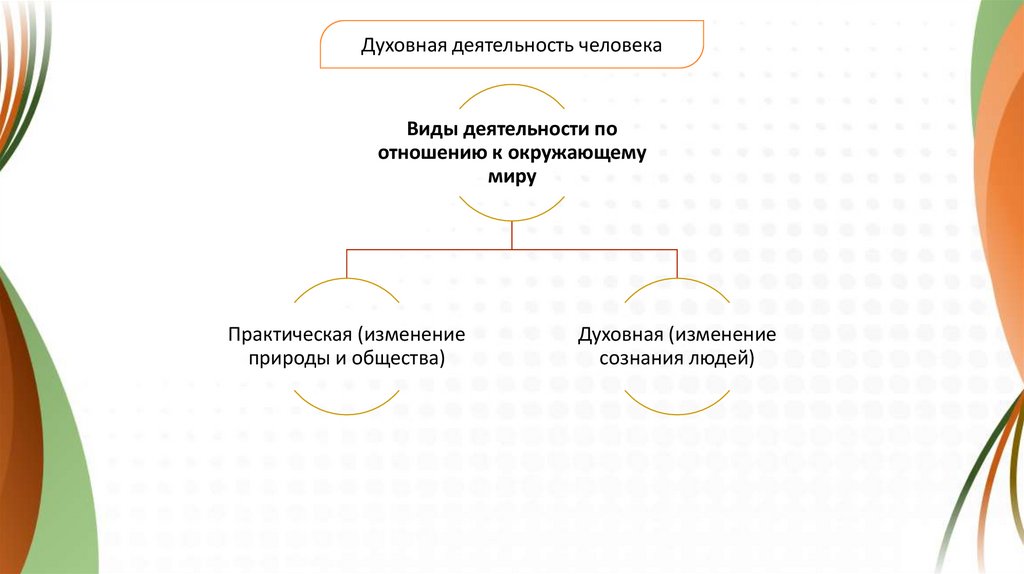 Духовная деятельность человека

Виды деятельности по отношению к окружающему миру

Практическая (изменение природы и общества)

Духовная (изменение сознания людей)